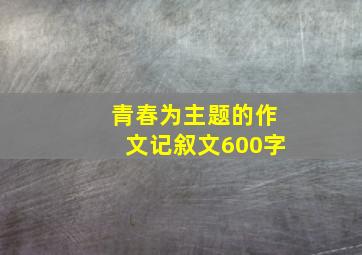 青春为主题的作文记叙文600字